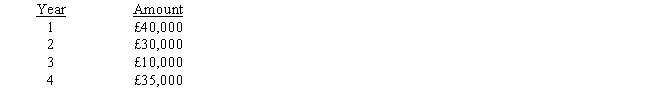 | Year | Amount |
|---|---|
| 1 | £40,000 |
| 2 | £30,000 |
| 3 | £10,000 |
| 4 | £35,000 |